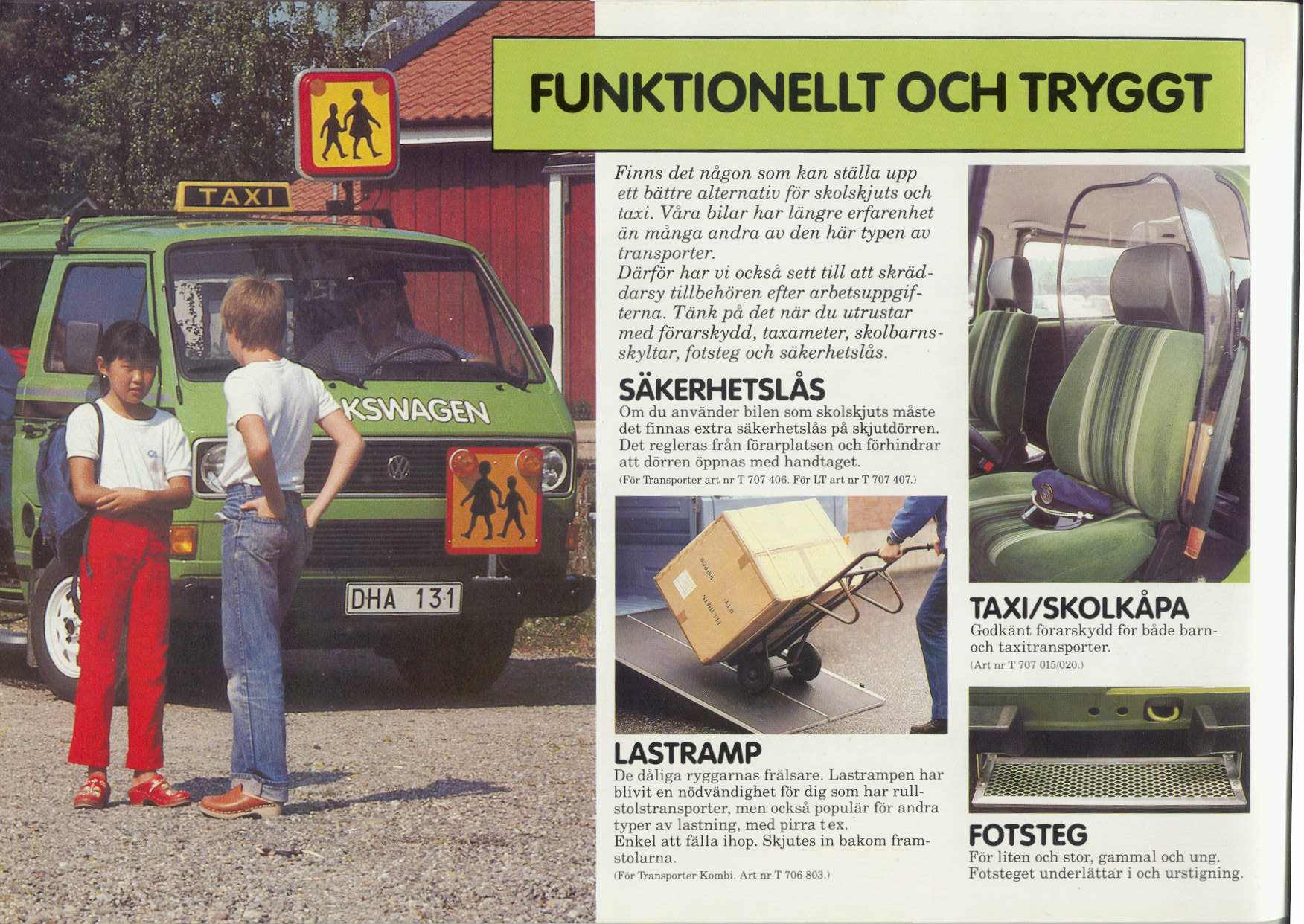 TAXI

KSWAGEN

DHA 131

FUNKTIONELLT OCH TRYGGT

Finns det någon som kan ställa upp ett bättre alternativ för skolskjuts och taxi. Våra bilar har längre erfarenhet än många andra av den här typen av transporter.
Därför har vi också sett till att skräddarsy tillbehören efter arbetsuppgifterna. Tänk på det när du utrustar med förarskydd, taxameter, skolbarnsskyltar, fotsteg och säkerhetslås.

SÄKERHETSLÅS
Om du använder bilen som skolskjuts måste det finnas extra säkerhetslås på skjutdörren. Det regleras från förarplatsen och förhindrar att dörren öppnas med handtaget.
(För Transporter art nr T 707 406. För LT art nr T 707 407.)

LASTRAMP
De dåliga ryggarnas frälsare. Lastrampen har blivit en nödvändighet för dig som har rullstolstransporter, men också populär för andra typer av lastning, med pirra t ex.
Enkel att fälla ihop. Skjutes in bakom framstolarna.
(För Transporter Kombi. Art nr T 706 803.)

TAXI/SKOLKÅPA
Godkänt förarskydd för både barn- och taxitransporter.
(Art nr T 707 015/020.)

FOTSTEG
För liten och stor, gammal och ung. Fotsteget underlättar i och urstigning.